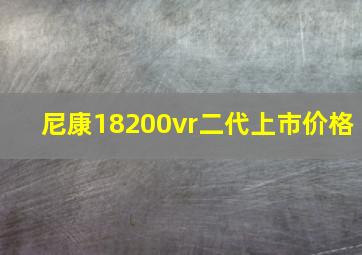 尼康18200vr二代上市价格